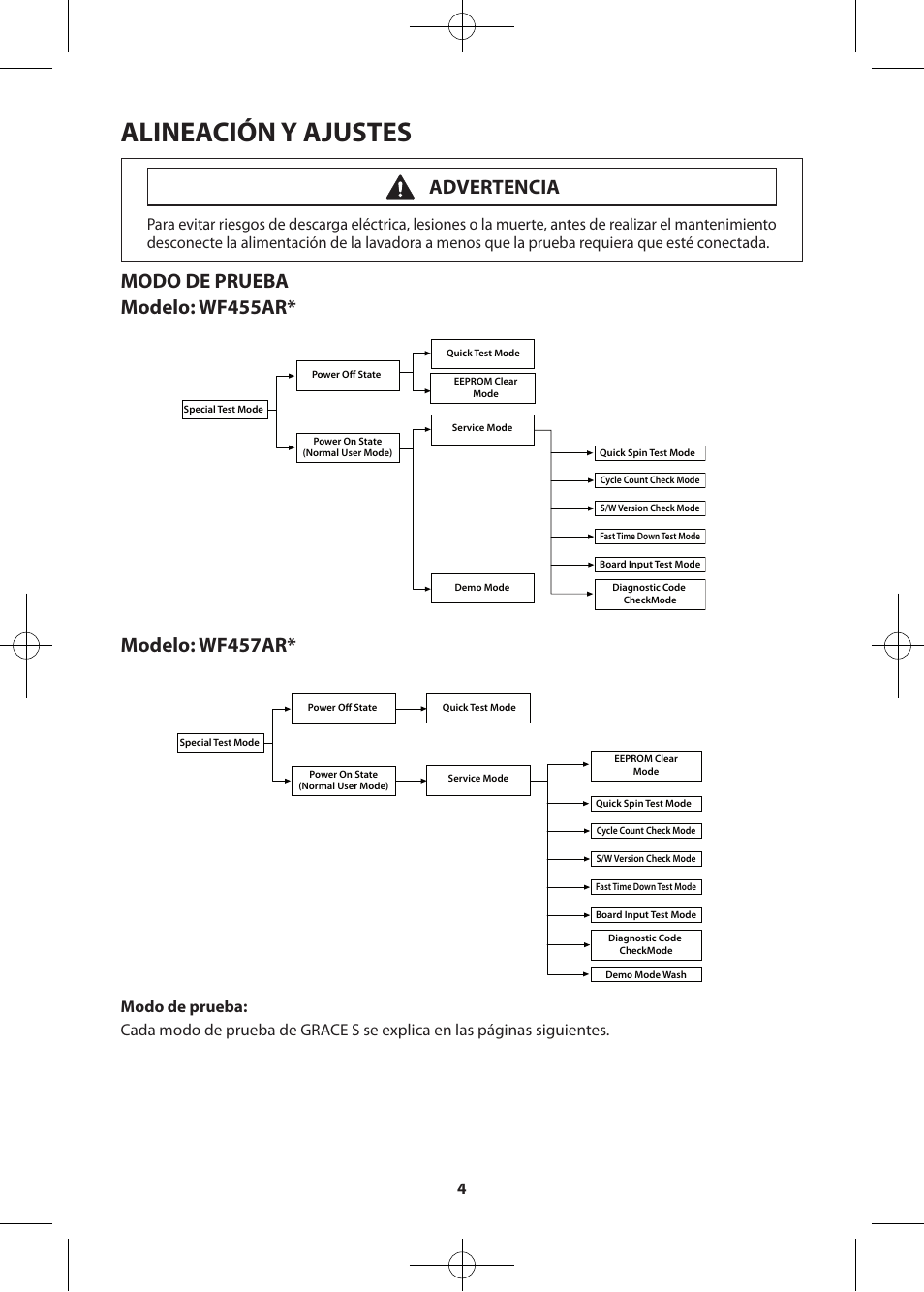 ALINEACIÓN Y AJUSTES

ADVERTENCIA

Para evitar riesgos de descarga eléctrica, lesiones o la muerte, antes de realizar el mantenimiento desconecte la alimentación de la lavadora a menos que la prueba requiera que esté conectada.

MODO DE PRUEBA
Modelo: WF455AR*

Special Test Mode
Power Off State
Power On State (Normal User Mode)
Quick Test Mode
EEPROM Clear Mode
Service Mode
Demo Mode
Quick Spin Test Mode
Cycle Count Check Mode
S/W Version Check Mode
Fast Time Down Test Mode
Board Input Test Mode
Diagnostic Code CheckMode

Modelo: WF457AR*

Special Test Mode
Power Off State
Power On State (Normal User Mode)
Quick Test Mode
Service Mode
EEPROM Clear Mode
Quick Spin Test Mode
Cycle Count Check Mode
S/W Version Check Mode
Fast Time Down Test Mode
Board Input Test Mode
Diagnostic Code CheckMode
Demo Mode Wash

Modo de prueba:
Cada modo de prueba de GRACE S se explica en las páginas siguientes.

4